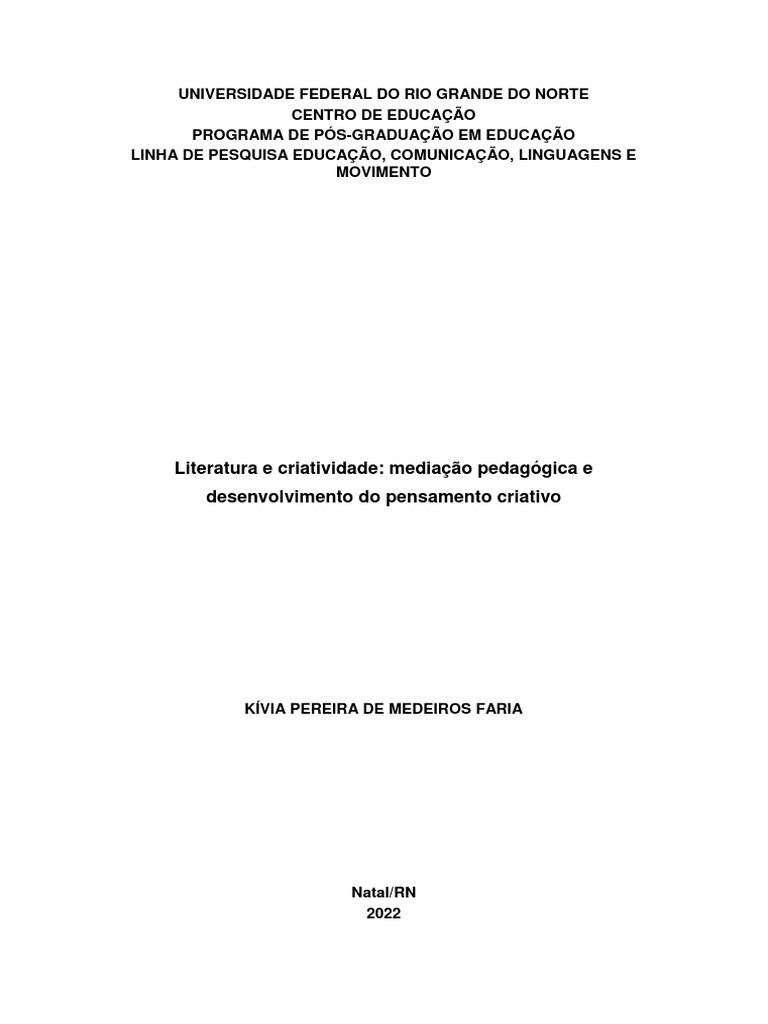 UNIVERSIDADE FEDERAL DO RIO GRANDE DO NORTE
CENTRO DE EDUCAÇÃO
PROGRAMA DE PÓS-GRADUAÇÃO EM EDUCAÇÃO
LINHA DE PESQUISA EDUCAÇÃO, COMUNICAÇÃO, LINGUAGENS E MOVIMENTO

Literatura e criatividade: mediação pedagógica e desenvolvimento do pensamento criativo

KÍVIA PEREIRA DE MEDEIROS FARIA

Natal/RN
2022